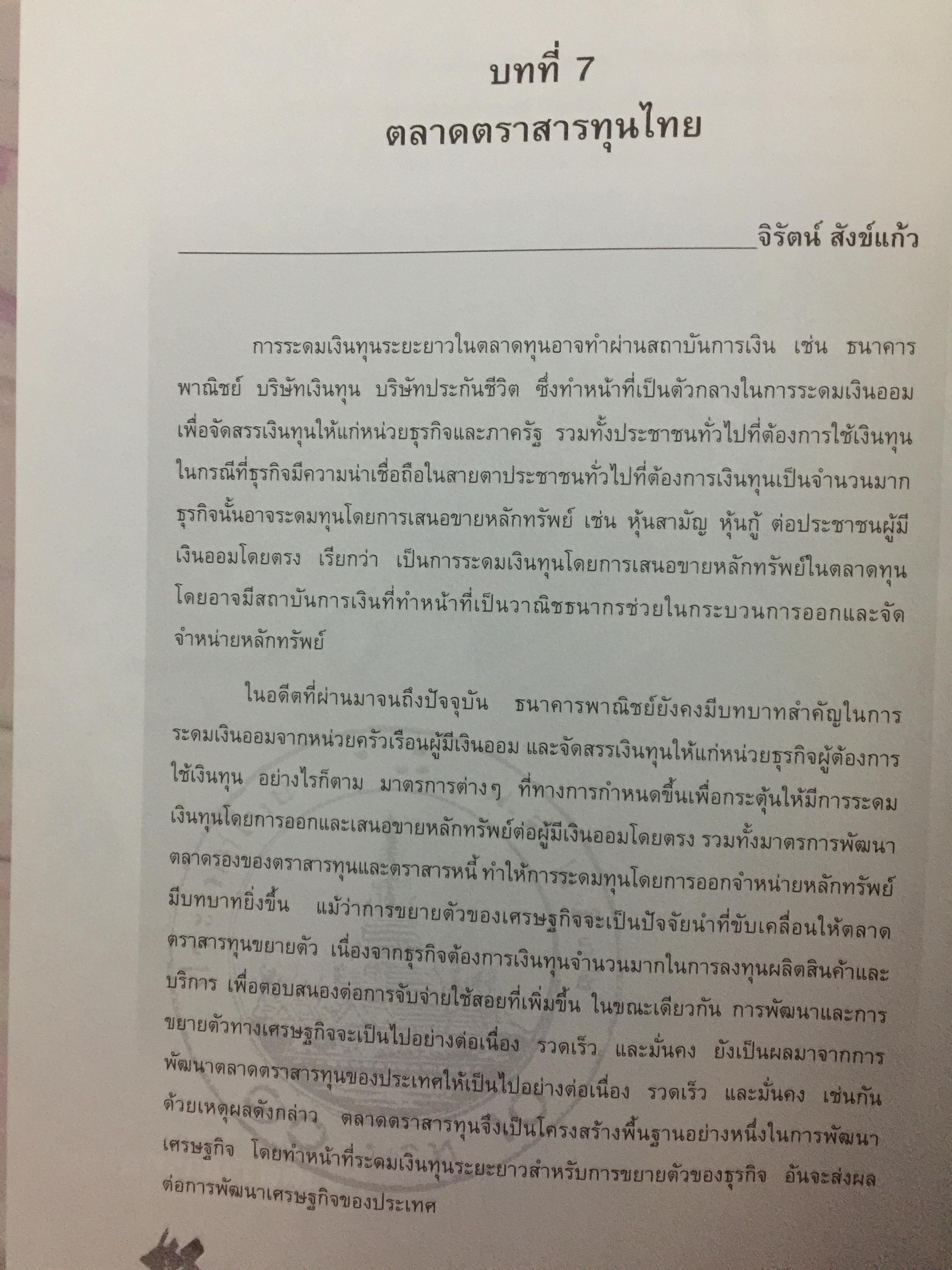 บทที่ 7
ตลาดตราสารทุนไทย

จิรัตน์ สังข์แก้ว

การระดมเงินทุนระยะยาวในตลาดทุนอาจทำผ่านสถาบันการเงิน เช่น ธนาคารพาณิชย์ บริษัทเงินทุน บริษัทประกันชีวิต ซึ่งทำหน้าที่เป็นตัวกลางในการระดมเงินออมเพื่อจัดสรรเงินทุนให้แก่หน่วยธุรกิจและภาครัฐ รวมทั้งประชาชนทั่วไปที่ต้องการใช้เงินทุน ในกรณีที่ธุรกิจมีความน่าเชื่อถือในสายตาประชาชนทั่วไปที่ต้องการเงินทุนเป็นจำนวนมาก ธุรกิจนั้นอาจระดมทุนโดยการเสนอขายหลักทรัพย์ เช่น หุ้นสามัญ หุ้นกู้ ต่อประชาชนผู้มีเงินออมโดยตรง เรียกว่า เป็นการระดมเงินทุนโดยการเสนอขายหลักทรัพย์ในตลาดทุน โดยอาจมีสถาบันการเงินที่ทำหน้าที่เป็นวาณิชธนากรช่วยในกระบวนการออกและจัดจำหน่ายหลักทรัพย์

ในอดีตที่ผ่านมาจนถึงปัจจุบัน ธนาคารพาณิชย์ยังคงมีบทบาทสำคัญในการระดมเงินออมจากหน่วยครัวเรือนผู้มีเงินออม และจัดสรรเงินทุนให้แก่หน่วยธุรกิจผู้ต้องการใช้เงินทุน อย่างไรก็ตาม มาตรการต่างๆ ที่ทางการกำหนดขึ้นเพื่อกระตุ้นให้มีการระดมเงินทุนโดยการออกและเสนอขายหลักทรัพย์ต่อผู้มีเงินออมโดยตรง รวมทั้งมาตรการพัฒนาตลาดรองของตราสารทุนและตราสารหนี้ ทำให้การระดมทุนโดยการออกจำหน่ายหลักทรัพย์มีบทบาทยิ่งขึ้น แม้ว่าการขยายตัวของเศรษฐกิจจะเป็นปัจจัยนำที่ขับเคลื่อนให้ตลาดตราสารทุนขยายตัว เนื่องจากธุรกิจต้องการเงินทุนจำนวนมากในการลงทุนผลิตสินค้าและบริการ เพื่อตอบสนองต่อการจับจ่ายใช้สอยที่เพิ่มขึ้น ในขณะเดียวกัน การพัฒนาและการขยายตัวทางเศรษฐกิจจะเป็นไปอย่างต่อเนื่อง รวดเร็ว และมั่นคง ยังเป็นผลมาจากการพัฒนาตลาดตราสารทุนของประเทศให้เป็นไปอย่างต่อเนื่อง รวดเร็ว และมั่นคง เช่นกัน ด้วยเหตุผลดังกล่าว ตลาดตราสารทุนจึงเป็นโครงสร้างพื้นฐานอย่างหนึ่งในการพัฒนาเศรษฐกิจ โดยทำหน้าที่ระดมเงินทุนระยะยาวสำหรับการขยายตัวของธุรกิจ อันจะส่งผลต่อการพัฒนาเศรษฐกิจของประเทศ